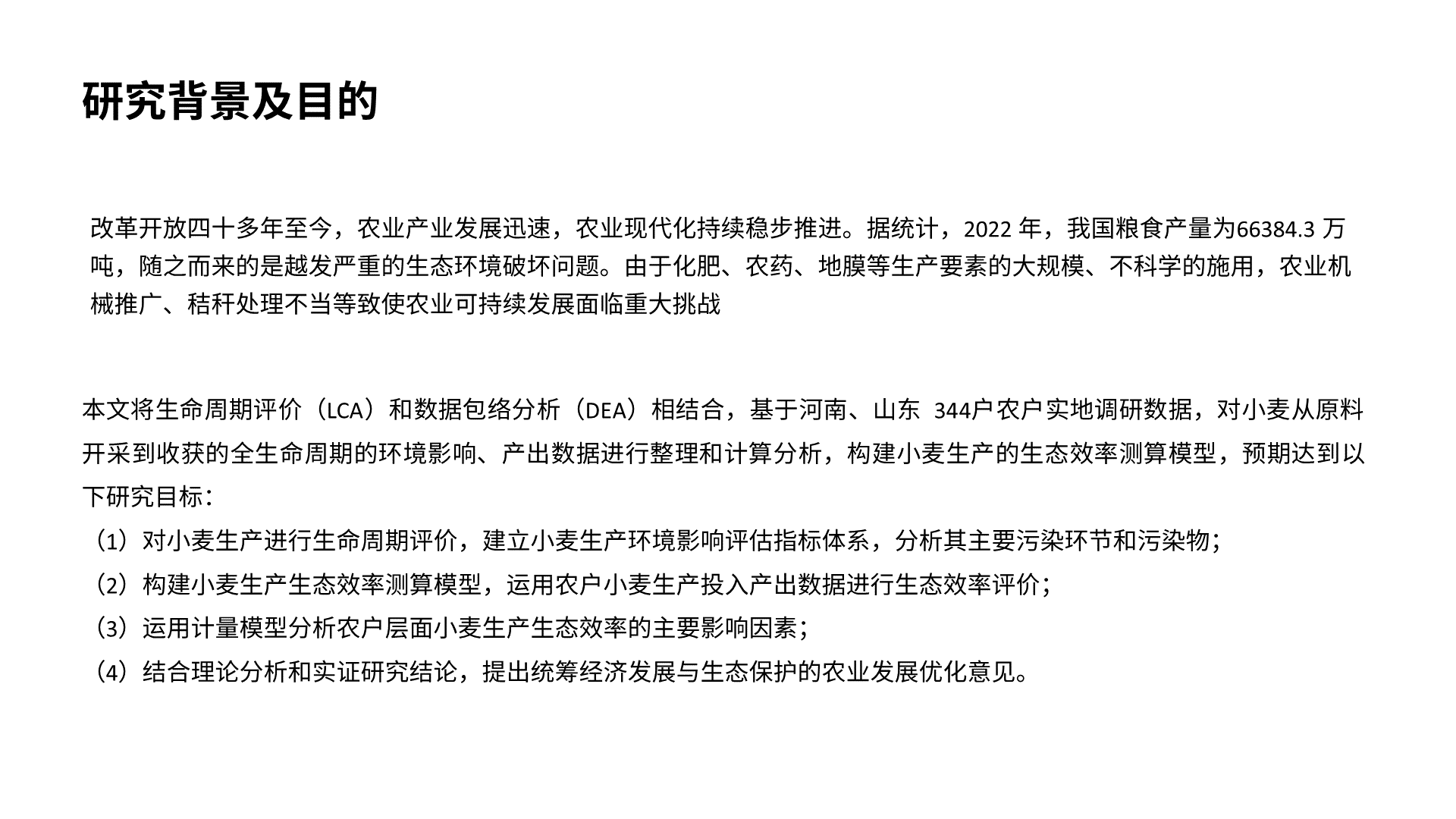 研究背景及目的

改革开放四十多年至今，农业产业发展迅速，农业现代化持续稳步推进。据统计，2022 年，我国粮食产量为66384.3 万吨，随之而来的是越发严重的生态环境破坏问题。由于化肥、农药、地膜等生产要素的大规模、不科学的施用，农业机械推广、秸秆处理不当等致使农业可持续发展面临重大挑战

本文将生命周期评价（LCA）和数据包络分析（DEA）相结合，基于河南、山东 344户农户实地调研数据，对小麦从原料开采到收获的全生命周期的环境影响、产出数据进行整理和计算分析，构建小麦生产的生态效率测算模型，预期达到以下研究目标：
（1）对小麦生产进行生命周期评价，建立小麦生产环境影响评估指标体系，分析其主要污染环节和污染物；
（2）构建小麦生产生态效率测算模型，运用农户小麦生产投入产出数据进行生态效率评价；
（3）运用计量模型分析农户层面小麦生产生态效率的主要影响因素；
（4）结合理论分析和实证研究结论，提出统筹经济发展与生态保护的农业发展优化意见。